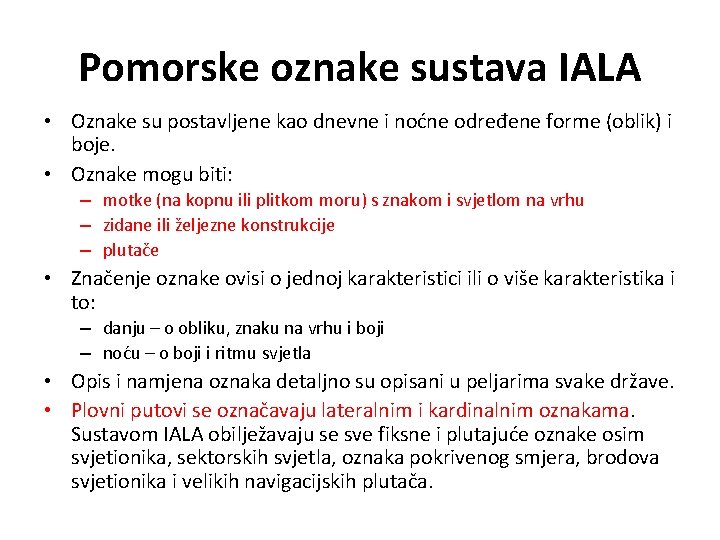 Pomorske oznake sustava IALA

• Oznake su postavljene kao dnevne i noćne određene forme (oblik) i boje.
• Oznake mogu biti:
– motke (na kopnu ili plitkom moru) s znakom i svjetlom na vrhu
– zidane ili željezne konstrukcije
– plutače
• Značenje oznake ovisi o jednoj karakteristici ili o više karakteristika i to:
– danju – o obliku, znaku na vrhu i boji
– noću – o boji i ritmu svjetla
• Opis i namjena oznaka detaljno su opisani u peljarima svake države.
• Plovni putovi se označavaju lateralnim i kardinalnim oznakama. Sustavom IALA obilježavaju se sve fiksne i plutajuće oznake osim svjetionika, sektorskih svjetla, oznaka pokrivenog smjera, brodova svjetionika i velikih navigacijskih plutača.